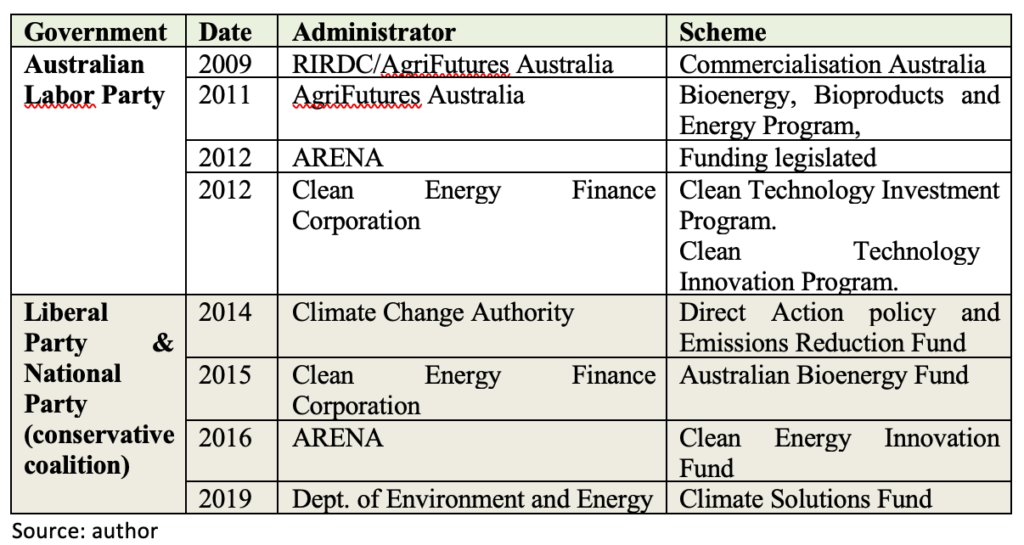 | Government | Date | Administrator | Scheme |
|---|---|---|---|
| Australian Labor Party | 2009 | RIRDC/AgriFutures Australia | Commercialisation Australia |
| | 2011 | AgriFutures Australia | Bioenergy, Bioproducts and Energy Program, |
| | 2012 | ARENA | Funding legislated |
| | 2012 | Clean Energy Finance Corporation | Clean Technology Investment Program. Clean Technology Innovation Program. |
| Liberal Party & National Party (conservative coalition) | 2014 | Climate Change Authority | Direct Action policy and Emissions Reduction Fund |
| | 2015 | Clean Energy Finance Corporation | Australian Bioenergy Fund |
| | 2016 | ARENA | Clean Energy Innovation Fund |
| | 2019 | Dept. of Environment and Energy | Climate Solutions Fund |

Source: author